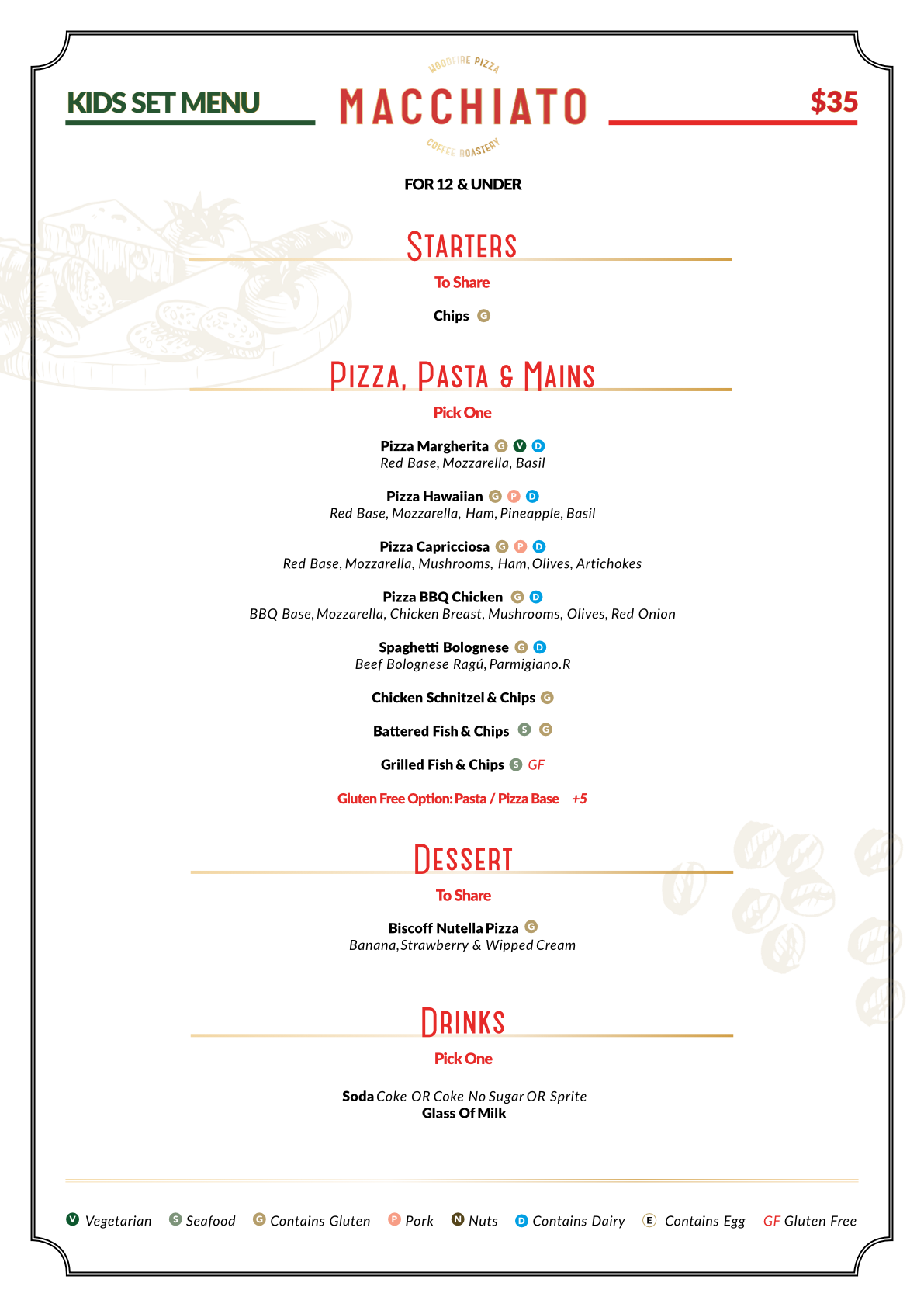 KIDS SET MENU

WOODFIRE PIZZA
MACCHIATO
COFFEE ROASTERY

$35

FOR 12 & UNDER

STARTERS

To Share

Chips G

PIZZA, PASTA & MAINS

Pick One

Pizza Margherita G V D
Red Base, Mozzarella, Basil

Pizza Hawaiian G P D
Red Base, Mozzarella, Ham, Pineapple, Basil

Pizza Capricciosa G P D
Red Base, Mozzarella, Mushrooms, Ham, Olives, Artichokes

Pizza BBQ Chicken G D
BBQ Base, Mozzarella, Chicken Breast, Mushrooms, Olives, Red Onion

Spaghetti Bolognese G D
Beef Bolognese Ragú, Parmigiano.R

Chicken Schnitzel & Chips G

Battered Fish & Chips S G

Grilled Fish & Chips S GF

Gluten Free Option: Pasta / Pizza Base +5

DESSERT

To Share

Biscoff Nutella Pizza G
Banana, Strawberry & Wipped Cream

DRINKS

Pick One

Soda Coke OR Coke No Sugar OR Sprite
Glass Of Milk

V Vegetarian S Seafood G Contains Gluten P Pork N Nuts D Contains Dairy E Contains Egg GF Gluten Free